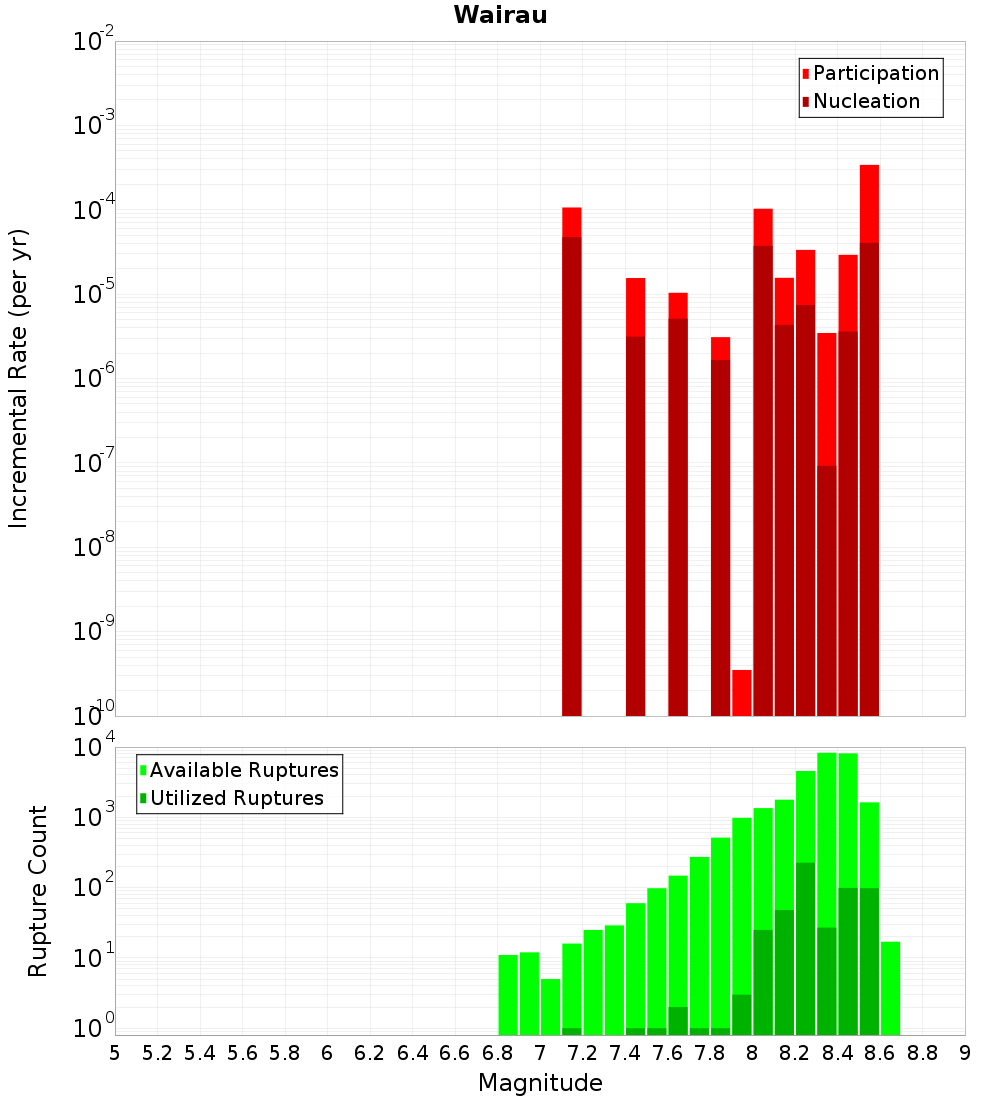 Wairau

Participation
Nucleation

Incremental Rate (per yr)

$10^{-2}$
$10^{-3}$
$10^{-4}$
$10^{-5}$
$10^{-6}$
$10^{-7}$
$10^{-8}$
$10^{-9}$
$10^{-10}$

Available Ruptures
Utilized Ruptures

Rupture Count

$10^{4}$
$10^{3}$
$10^{2}$
$10^{1}$
$10^{0}$

5 5.2 5.4 5.6 5.8 6 6.2 6.4 6.6 6.8 7 7.2 7.4 7.6 7.8 8 8.2 8.4 8.6 8.8 9

Magnitude